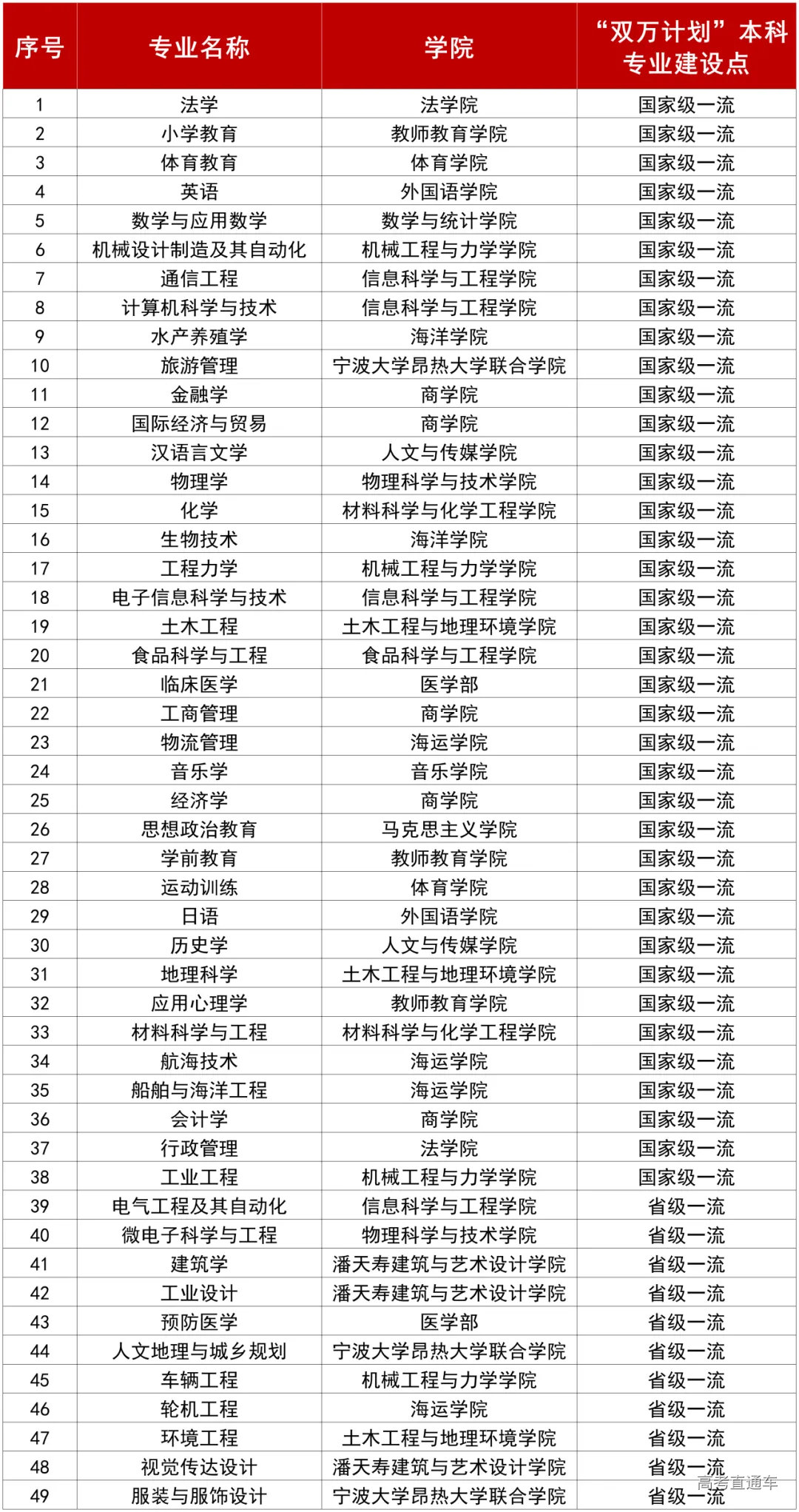 | 序号 | 专业名称 | 学院 | “双万计划”本科专业建设点 |
|---|---|---|---|
| 1 | 法学 | 法学院 | 国家级一流 |
| 2 | 小学教育 | 教师教育学院 | 国家级一流 |
| 3 | 体育教育 | 体育学院 | 国家级一流 |
| 4 | 英语 | 外国语学院 | 国家级一流 |
| 5 | 数学与应用数学 | 数学与统计学院 | 国家级一流 |
| 6 | 机械设计制造及其自动化 | 机械工程与力学学院 | 国家级一流 |
| 7 | 通信工程 | 信息科学与工程学院 | 国家级一流 |
| 8 | 计算机科学与技术 | 信息科学与工程学院 | 国家级一流 |
| 9 | 水产养殖学 | 海洋学院 | 国家级一流 |
| 10 | 旅游管理 | 宁波大学昂热大学联合学院 | 国家级一流 |
| 11 | 金融学 | 商学院 | 国家级一流 |
| 12 | 国际经济与贸易 | 商学院 | 国家级一流 |
| 13 | 汉语言文学 | 人文与传媒学院 | 国家级一流 |
| 14 | 物理学 | 物理科学与技术学院 | 国家级一流 |
| 15 | 化学 | 材料科学与化学工程学院 | 国家级一流 |
| 16 | 生物技术 | 海洋学院 | 国家级一流 |
| 17 | 工程力学 | 机械工程与力学学院 | 国家级一流 |
| 18 | 电子信息科学与技术 | 信息科学与工程学院 | 国家级一流 |
| 19 | 土木工程 | 土木工程与地理环境学院 | 国家级一流 |
| 20 | 食品科学与工程 | 食品科学与工程学院 | 国家级一流 |
| 21 | 临床医学 | 医学部 | 国家级一流 |
| 22 | 工商管理 | 商学院 | 国家级一流 |
| 23 | 物流管理 | 海运学院 | 国家级一流 |
| 24 | 音乐学 | 音乐学院 | 国家级一流 |
| 25 | 经济学 | 商学院 | 国家级一流 |
| 26 | 思想政治教育 | 马克思主义学院 | 国家级一流 |
| 27 | 学前教育 | 教师教育学院 | 国家级一流 |
| 28 | 运动训练 | 体育学院 | 国家级一流 |
| 29 | 日语 | 外国语学院 | 国家级一流 |
| 30 | 历史学 | 人文与传媒学院 | 国家级一流 |
| 31 | 地理科学 | 土木工程与地理环境学院 | 国家级一流 |
| 32 | 应用心理学 | 教师教育学院 | 国家级一流 |
| 33 | 材料科学与工程 | 材料科学与化学工程学院 | 国家级一流 |
| 34 | 航海技术 | 海运学院 | 国家级一流 |
| 35 | 船舶与海洋工程 | 海运学院 | 国家级一流 |
| 36 | 会计学 | 商学院 | 国家级一流 |
| 37 | 行政管理 | 法学院 | 国家级一流 |
| 38 | 工业工程 | 机械工程与力学学院 | 国家级一流 |
| 39 | 电气工程及其自动化 | 信息科学与工程学院 | 省级一流 |
| 40 | 微电子科学与工程 | 物理科学与技术学院 | 省级一流 |
| 41 | 建筑学 | 潘天寿建筑与艺术设计学院 | 省级一流 |
| 42 | 工业设计 | 潘天寿建筑与艺术设计学院 | 省级一流 |
| 43 | 预防医学 | 医学部 | 省级一流 |
| 44 | 人文地理与城乡规划 | 宁波大学昂热大学联合学院 | 省级一流 |
| 45 | 车辆工程 | 机械工程与力学学院 | 省级一流 |
| 46 | 轮机工程 | 海运学院 | 省级一流 |
| 47 | 环境工程 | 土木工程与地理环境学院 | 省级一流 |
| 48 | 视觉传达设计 | 潘天寿建筑与艺术设计学院 | 省级一流 |
| 49 | 服装与服饰设计 | 宁波大学昂热大学联合学院 | 省级一流 |

高考直通车